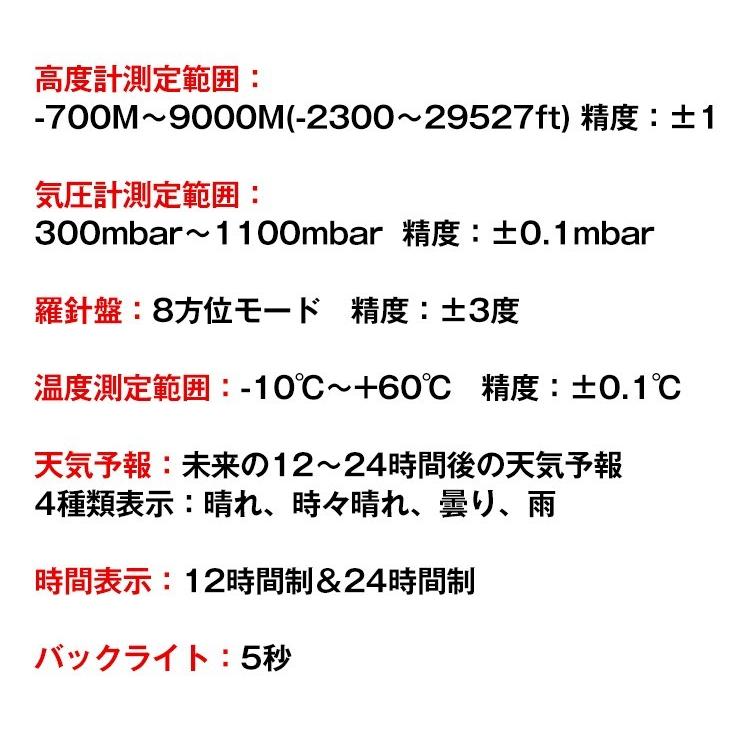 高度計測定範囲：
-700M～9000M(-2300～29527ft) 精度：±1

気圧計測定範囲：
300mbar～1100mbar 精度：±0.1mbar

羅針盤：8方位モード 精度：±3度

温度測定範囲：-10℃～+60℃ 精度：±0.1℃

天気予報：未来の12～24時間後の天気予報
4種類表示：晴れ、時々晴れ、曇り、雨

時間表示：12時間制＆24時間制

バックライト：5秒